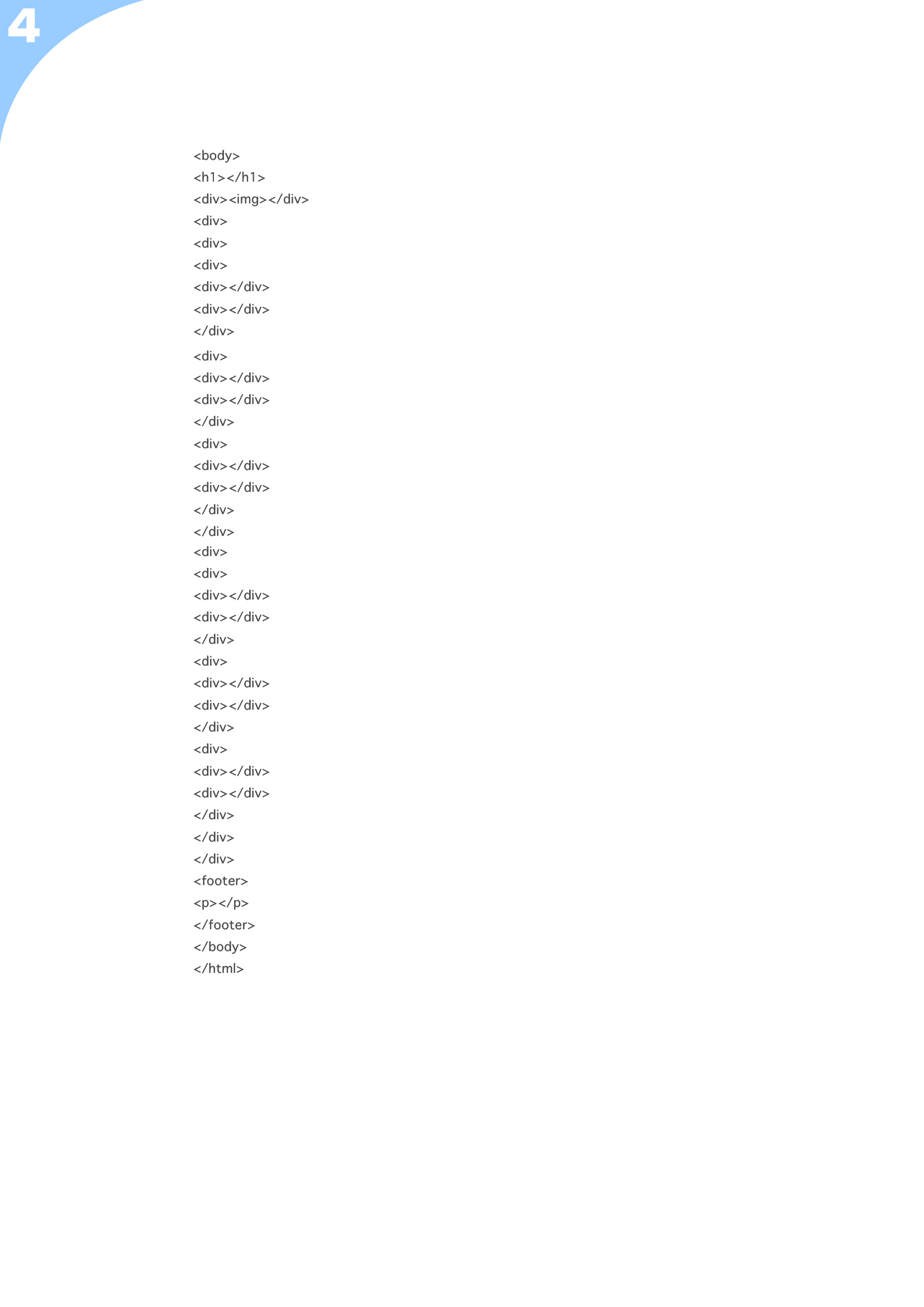 4

<body>
<h1></h1>
<div><img></div>
<div>
<div>
<div>
<div></div>
<div></div>
</div>
<div>
<div></div>
<div></div>
</div>
<div>
<div></div>
<div></div>
</div>
</div>
<div>
<div>
<div></div>
<div></div>
</div>
<div>
<div></div>
<div></div>
</div>
<div>
<div></div>
<div></div>
</div>
</div>
</div>
<footer>
<p></p>
</footer>
</body>
</html>